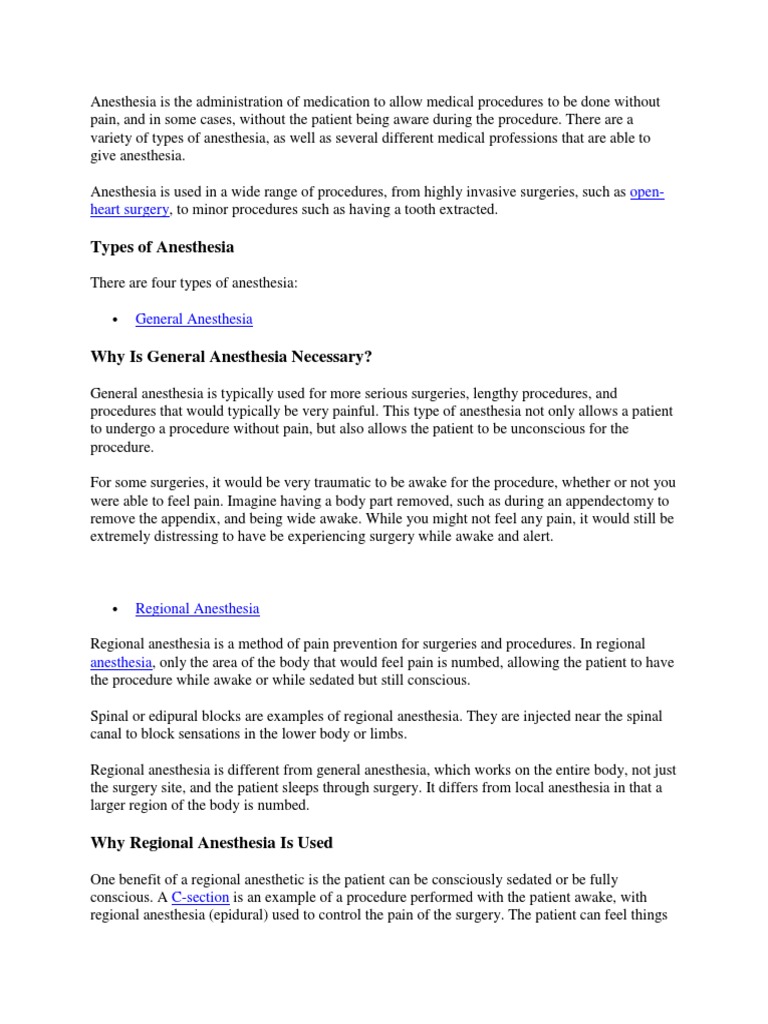 Anesthesia is the administration of medication to allow medical procedures to be done without pain, and in some cases, without the patient being aware during the procedure. There are a variety of types of anesthesia, as well as several different medical professions that are able to give anesthesia.

Anesthesia is used in a wide range of procedures, from highly invasive surgeries, such as open-heart surgery, to minor procedures such as having a tooth extracted.

Types of Anesthesia

There are four types of anesthesia:

• General Anesthesia

Why Is General Anesthesia Necessary?

General anesthesia is typically used for more serious surgeries, lengthy procedures, and procedures that would typically be very painful. This type of anesthesia not only allows a patient to undergo a procedure without pain, but also allows the patient to be unconscious for the procedure.

For some surgeries, it would be very traumatic to be awake for the procedure, whether or not you were able to feel pain. Imagine having a body part removed, such as during an appendectomy to remove the appendix, and being wide awake. While you might not feel any pain, it would still be extremely distressing to have be experiencing surgery while awake and alert.

• Regional Anesthesia

Regional anesthesia is a method of pain prevention for surgeries and procedures. In regional anesthesia, only the area of the body that would feel pain is numbed, allowing the patient to have the procedure while awake or while sedated but still conscious.

Spinal or edipural blocks are examples of regional anesthesia. They are injected near the spinal canal to block sensations in the lower body or limbs.

Regional anesthesia is different from general anesthesia, which works on the entire body, not just the surgery site, and the patient sleeps through surgery. It differs from local anesthesia in that a larger region of the body is numbed.

Why Regional Anesthesia Is Used

One benefit of a regional anesthetic is the patient can be consciously sedated or be fully conscious. A C-section is an example of a procedure performed with the patient awake, with regional anesthesia (epidural) used to control the pain of the surgery. The patient can feel things